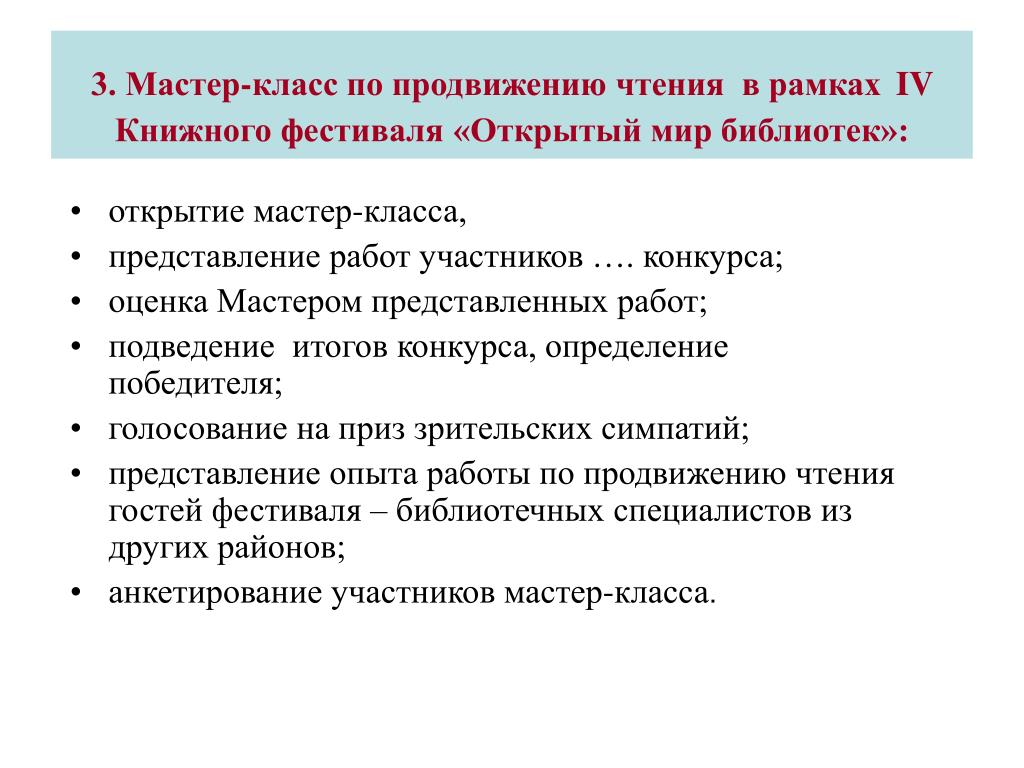 3. Мастер-класс по продвижению чтения в рамках IV Книжного фестиваля «Открытый мир библиотек»:

• открытие мастер-класса,
• представление работ участников …. конкурса;
• оценка Мастером представленных работ;
• подведение итогов конкурса, определение победителя;
• голосование на приз зрительских симпатий;
• представление опыта работы по продвижению чтения гостей фестиваля – библиотечных специалистов из других районов;
• анкетирование участников мастер-класса.